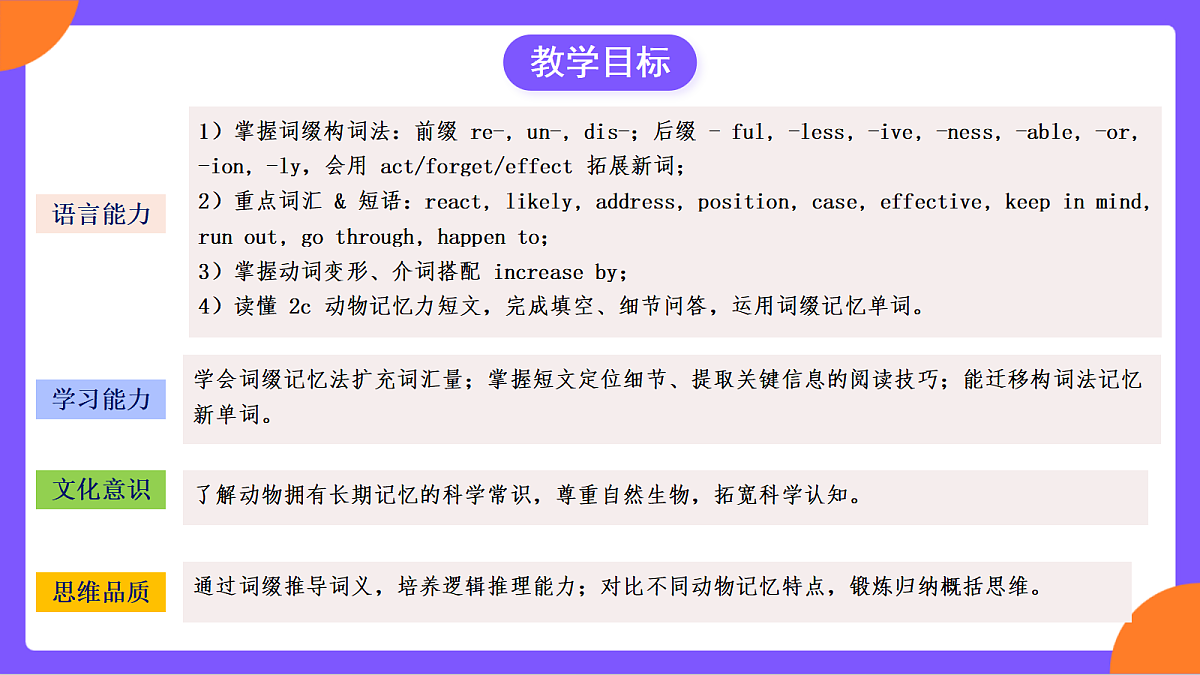 教学目标

语言能力

1）掌握词缀构词法：前缀 re-，un-，dis-；后缀 - ful，-less，-ive，-ness，-able，-or，-ion，-ly，会用 act/forget/effect 拓展新词；
2）重点词汇 & 短语：react，likely，address，position，case，effective，keep in mind，run out，go through，happen to；
3）掌握动词变形、介词搭配 increase by；
4）读懂 2c 动物记忆力短文，完成填空、细节问答，运用词缀记忆单词。

学习能力

学会词缀记忆法扩充词汇量；掌握短文定位细节、提取关键信息的阅读技巧；能迁移构词法记忆新单词。

文化意识

了解动物拥有长期记忆的科学常识，尊重自然生物，拓宽科学认知。

思维品质

通过词缀推导词义，培养逻辑推理能力；对比不同动物记忆特点，锻炼归纳概括思维。